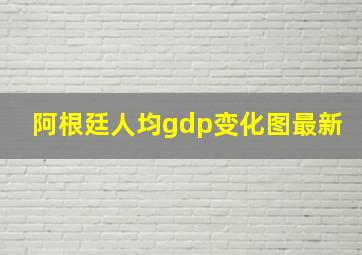 阿根廷人均gdp变化图最新